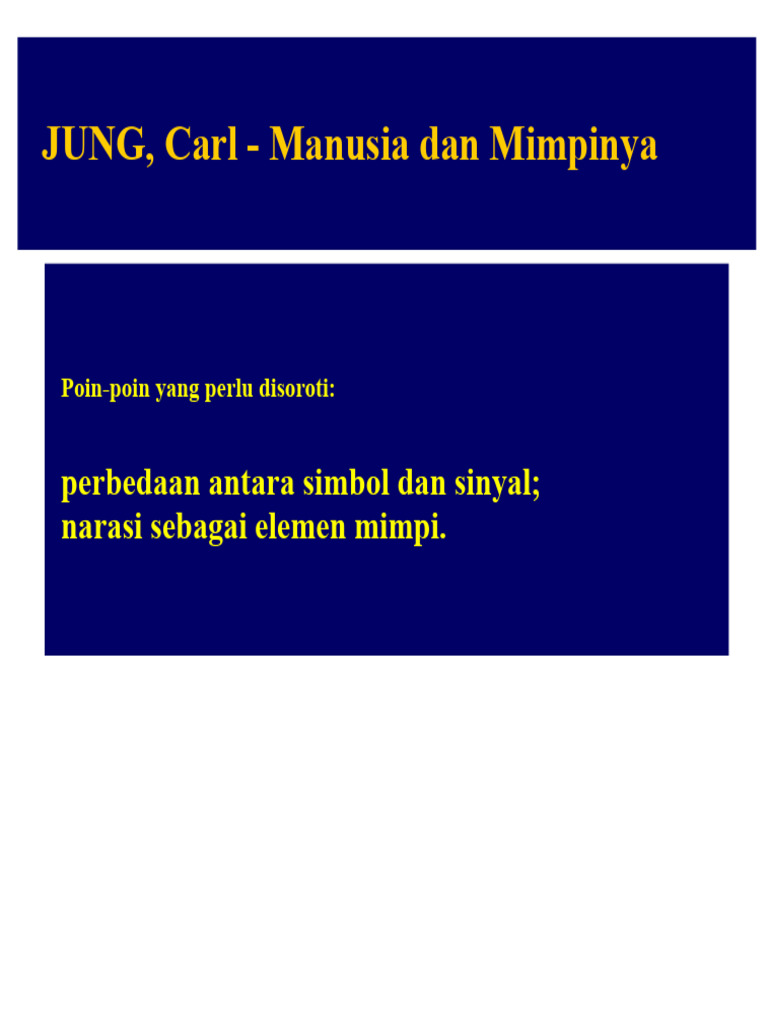 JUNG, Carl - Manusia dan Mimpinya

Poin-poin yang perlu disoroti:

perbedaan antara simbol dan sinyal;
narasi sebagai elemen mimpi.